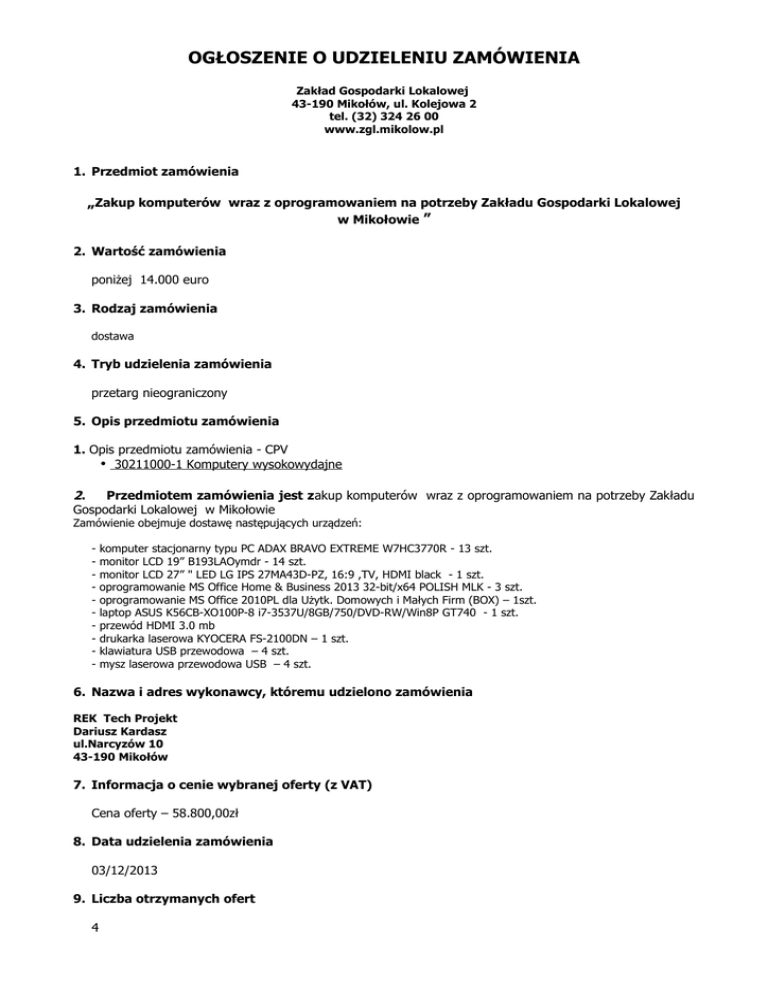 OGŁOSZENIE O UDZIELENIU ZAMÓWIENIA

Zakład Gospodarki Lokalowej
43-190 Mikołów, ul. Kolejowa 2
tel. (32) 324 26 00
www.zgl.mikolow.pl

1. Przedmiot zamówienia

„Zakup komputerów wraz z oprogramowaniem na potrzeby Zakładu Gospodarki Lokalowej w Mikołowie ”

2. Wartość zamówienia

poniżej 14.000 euro

3. Rodzaj zamówienia

dostawa

4. Tryb udzielenia zamówienia

przetarg nieograniczony

5. Opis przedmiotu zamówienia

1. Opis przedmiotu zamówienia - CPV
• 30211000-1 Komputery wysokowydajne

2. Przedmiotem zamówienia jest zakup komputerów wraz z oprogramowaniem na potrzeby Zakładu Gospodarki Lokalowej w Mikołowie
Zamówienie obejmuje dostawę następujących urządzeń:

- komputer stacjonarny typu PC ADAX BRAVO EXTREME W7HC3770R - 13 szt.
- monitor LCD 19” B193LAOymdr - 14 szt.
- monitor LCD 27” " LED LG IPS 27MA43D-PZ, 16:9 ,TV, HDMI black - 1 szt.
- oprogramowanie MS Office Home & Business 2013 32-bit/x64 POLISH MLK - 3 szt.
- oprogramowanie MS Office 2010PL dla Użytk. Domowych i Małych Firm (BOX) – 1szt.
- laptop ASUS K56CB-XO100P-8 i7-3537U/8GB/750/DVD-RW/Win8P GT740 - 1 szt.
- przewód HDMI 3.0 mb
- drukarka laserowa KYOCERA FS-2100DN – 1 szt.
- klawiatura USB przewodowa – 4 szt.
- mysz laserowa przewodowa USB – 4 szt.

6. Nazwa i adres wykonawcy, któremu udzielono zamówienia

REK Tech Projekt
Dariusz Kardasz
ul.Narcyzów 10
43-190 Mikołów

7. Informacja o cenie wybranej oferty (z VAT)

Cena oferty – 58.800,00zł

8. Data udzielenia zamówienia

03/12/2013

9. Liczba otrzymanych ofert

4